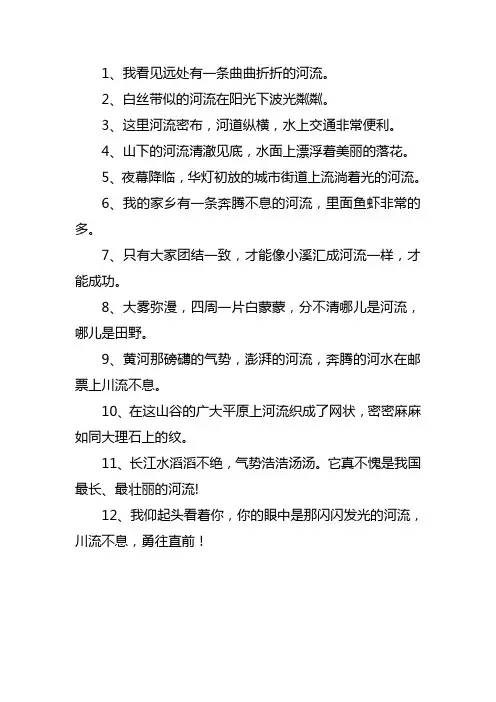 1、我看见远处有一条曲曲折折的河流。

2、白丝带似的河流在阳光下波光粼粼。

3、这里河流密布，河道纵横，水上交通非常便利。

4、山下的河流清澈见底，水面上漂浮着美丽的落花。

5、夜幕降临，华灯初放的城市街道上流淌着光的河流。

6、我的家乡有一条奔腾不息的河流，里面鱼虾非常的多。

7、只有大家团结一致，才能像小溪汇成河流一样，才能成功。

8、大雾弥漫，四周一片白蒙蒙，分不清哪儿是河流，哪儿是田野。

9、黄河那磅礴的气势，澎湃的河流，奔腾的河水在邮票上川流不息。

10、在这山谷的广大平原上河流织成了网状，密密麻麻如同大理石上的纹。

11、长江水滔滔不绝，气势浩浩汤汤。它真不愧是我国最长、最壮丽的河流!

12、我仰起头看着你，你的眼中是那闪闪发光的河流，川流不息，勇往直前！